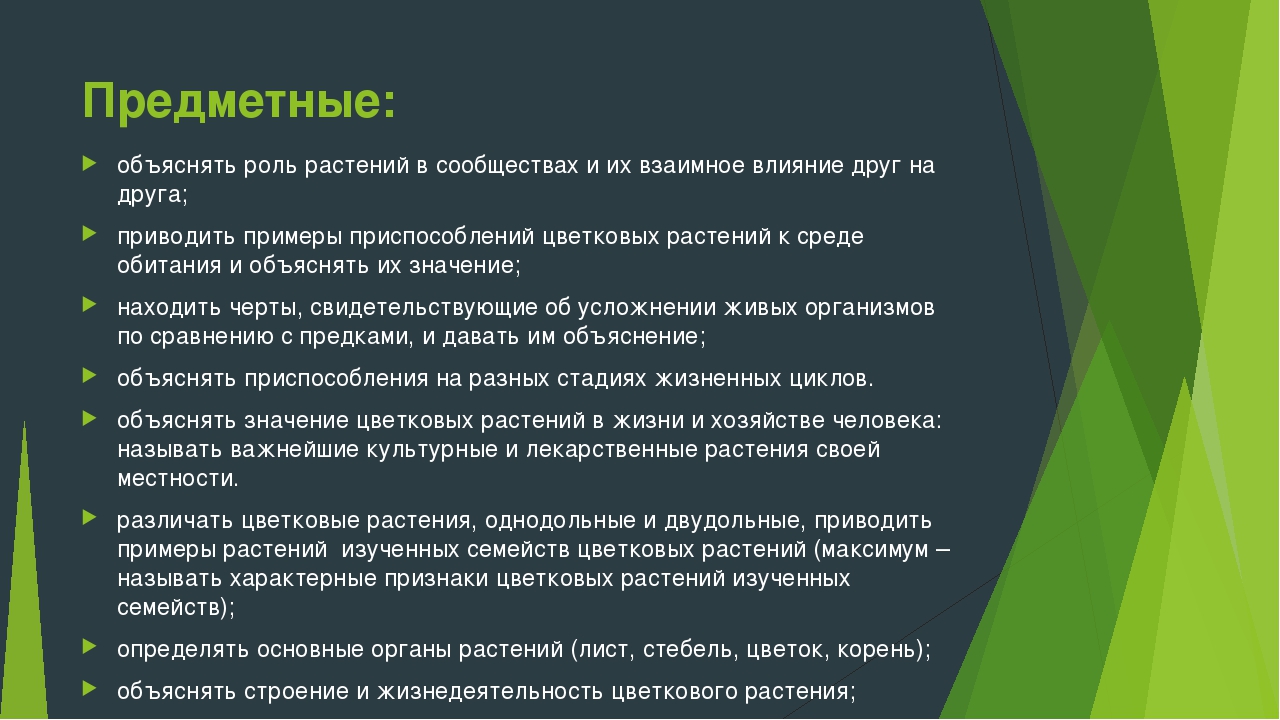 Предметные:

объяснять роль растений в сообществах и их взаимное влияние друг на друга;

приводить примеры приспособлений цветковых растений к среде обитания и объяснять их значение;

находить черты, свидетельствующие об усложнении живых организмов по сравнению с предками, и давать им объяснение;

объяснять приспособления на разных стадиях жизненных циклов.

объяснять значение цветковых растений в жизни и хозяйстве человека: называть важнейшие культурные и лекарственные растения своей местности.

различать цветковые растения, однодольные и двудольные, приводить примеры растений изученных семейств цветковых растений (максимум – называть характерные признаки цветковых растений изученных семейств);

определять основные органы растений (лист, стебель, цветок, корень);

объяснять строение и жизнедеятельность цветкового растения;